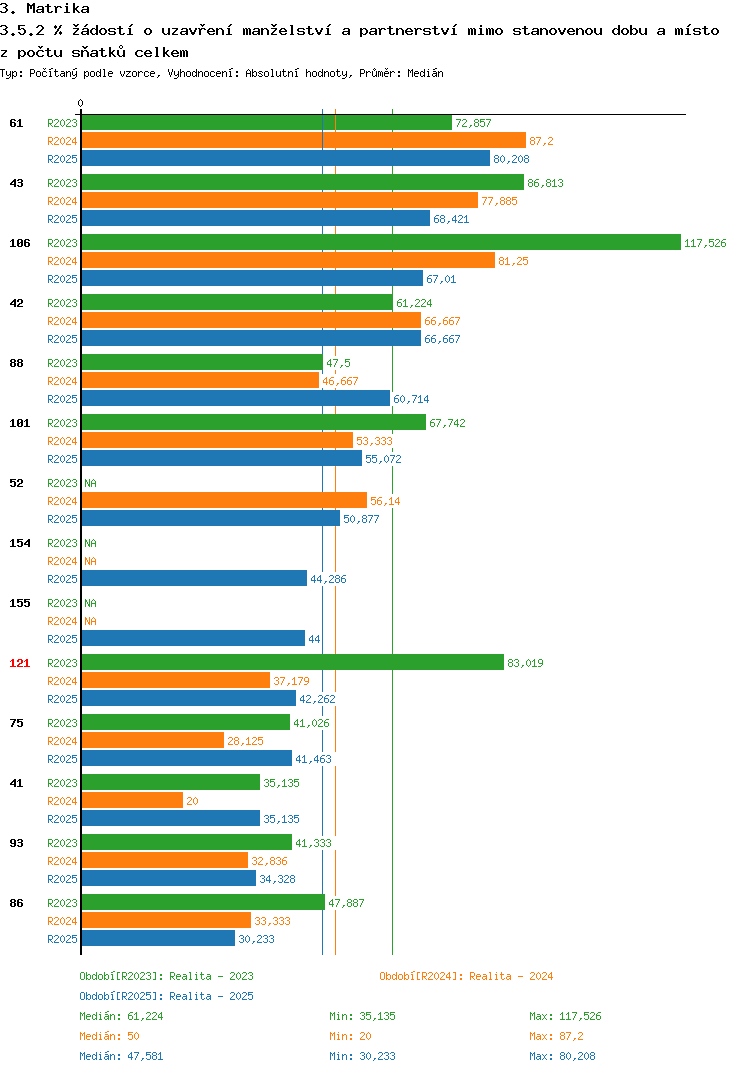 3. Matrika
3.5.2 % žádostí o uzavření manželství a partnerství mimo stanovenou dobu a místo z počtu sňatků celkem
Typ: Počítaný podle vzorce, Vyhodnocení: Absolutní hodnoty, Průměr: Medián

0

61 R2023 72,857
R2024 87,2
R2025 80,208
43 R2023 86,813
R2024 77,885
R2025 68,421
106 R2023 117,526
R2024 81,25
R2025 67,01
42 R2023 61,224
R2024 66,667
R2025 66,667
88 R2023 47,5
R2024 46,667
R2025 60,714
101 R2023 67,742
R2024 53,333
R2025 55,072
52 R2023 NA
R2024 56,14
R2025 50,877
154 R2023 NA
R2024 NA
R2025 44,286
155 R2023 NA
R2024 NA
R2025 44
121 R2023 83,019
R2024 37,179
R2025 42,262
75 R2023 41,026
R2024 28,125
R2025 41,463
41 R2023 35,135
R2024 20
R2025 35,135
93 R2023 41,333
R2024 32,836
R2025 34,328
86 R2023 47,887
R2024 33,333
R2025 30,233

Období[R2023]: Realita - 2023
Období[R2024]: Realita - 2024
Období[R2025]: Realita - 2025
Medián: 61,224 Min: 35,135 Max: 117,526
Medián: 50 Min: 20 Max: 87,2
Medián: 47,581 Min: 30,233 Max: 80,208